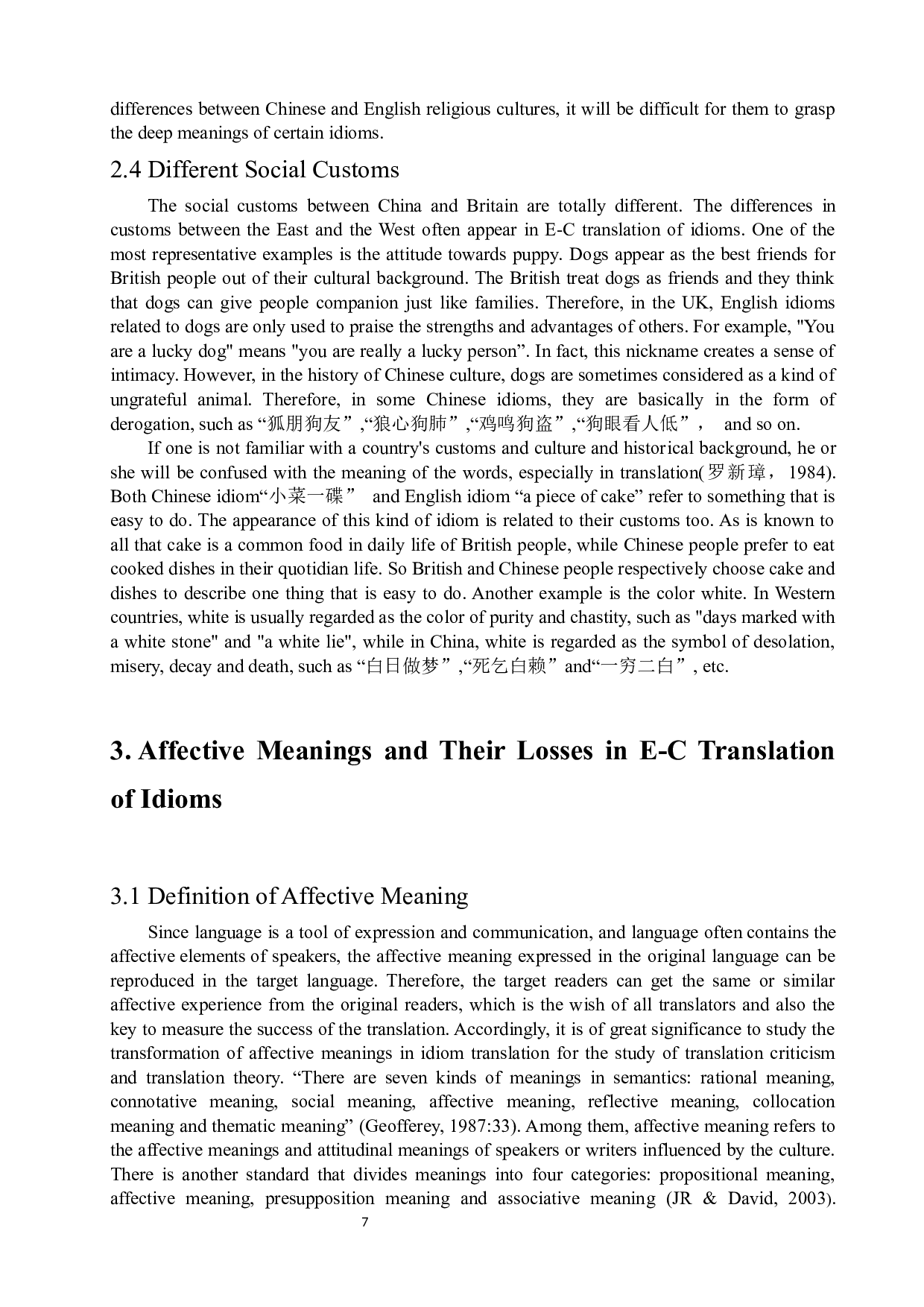 differences between Chinese and English religious cultures, it will be difficult for them to grasp the deep meanings of certain idioms.

2.4 Different Social Customs

The social customs between China and Britain are totally different. The differences in customs between the East and the West often appear in E-C translation of idioms. One of the most representative examples is the attitude towards puppy. Dogs appear as the best friends for British people out of their cultural background. The British treat dogs as friends and they think that dogs can give people companion just like families. Therefore, in the UK, English idioms related to dogs are only used to praise the strengths and advantages of others. For example, "You are a lucky dog" means "you are really a lucky person”. In fact, this nickname creates a sense of intimacy. However, in the history of Chinese culture, dogs are sometimes considered as a kind of ungrateful animal. Therefore, in some Chinese idioms, they are basically in the form of derogation, such as “狐朋狗友”,“狼心狗肺”,“鸡鸣狗盗”,“狗眼看人低”， and so on.

If one is not familiar with a country's customs and culture and historical background, he or she will be confused with the meaning of the words, especially in translation(罗新璋，1984). Both Chinese idiom“小菜一碟” and English idiom “a piece of cake” refer to something that is easy to do. The appearance of this kind of idiom is related to their customs too. As is known to all that cake is a common food in daily life of British people, while Chinese people prefer to eat cooked dishes in their quotidian life. So British and Chinese people respectively choose cake and dishes to describe one thing that is easy to do. Another example is the color white. In Western countries, white is usually regarded as the color of purity and chastity, such as "days marked with a white stone" and "a white lie", while in China, white is regarded as the symbol of desolation, misery, decay and death, such as “白日做梦”,“死乞白赖”and“一穷二白”, etc.

3. Affective Meanings and Their Losses in E-C Translation of Idioms

3.1 Definition of Affective Meaning

Since language is a tool of expression and communication, and language often contains the affective elements of speakers, the affective meaning expressed in the original language can be reproduced in the target language. Therefore, the target readers can get the same or similar affective experience from the original readers, which is the wish of all translators and also the key to measure the success of the translation. Accordingly, it is of great significance to study the transformation of affective meanings in idiom translation for the study of translation criticism and translation theory. “There are seven kinds of meanings in semantics: rational meaning, connotative meaning, social meaning, affective meaning, reflective meaning, collocation meaning and thematic meaning” (Geofferey, 1987:33). Among them, affective meaning refers to the affective meanings and attitudinal meanings of speakers or writers influenced by the culture. There is another standard that divides meanings into four categories: propositional meaning, affective meaning, presupposition meaning and associative meaning (JR & David, 2003).

7